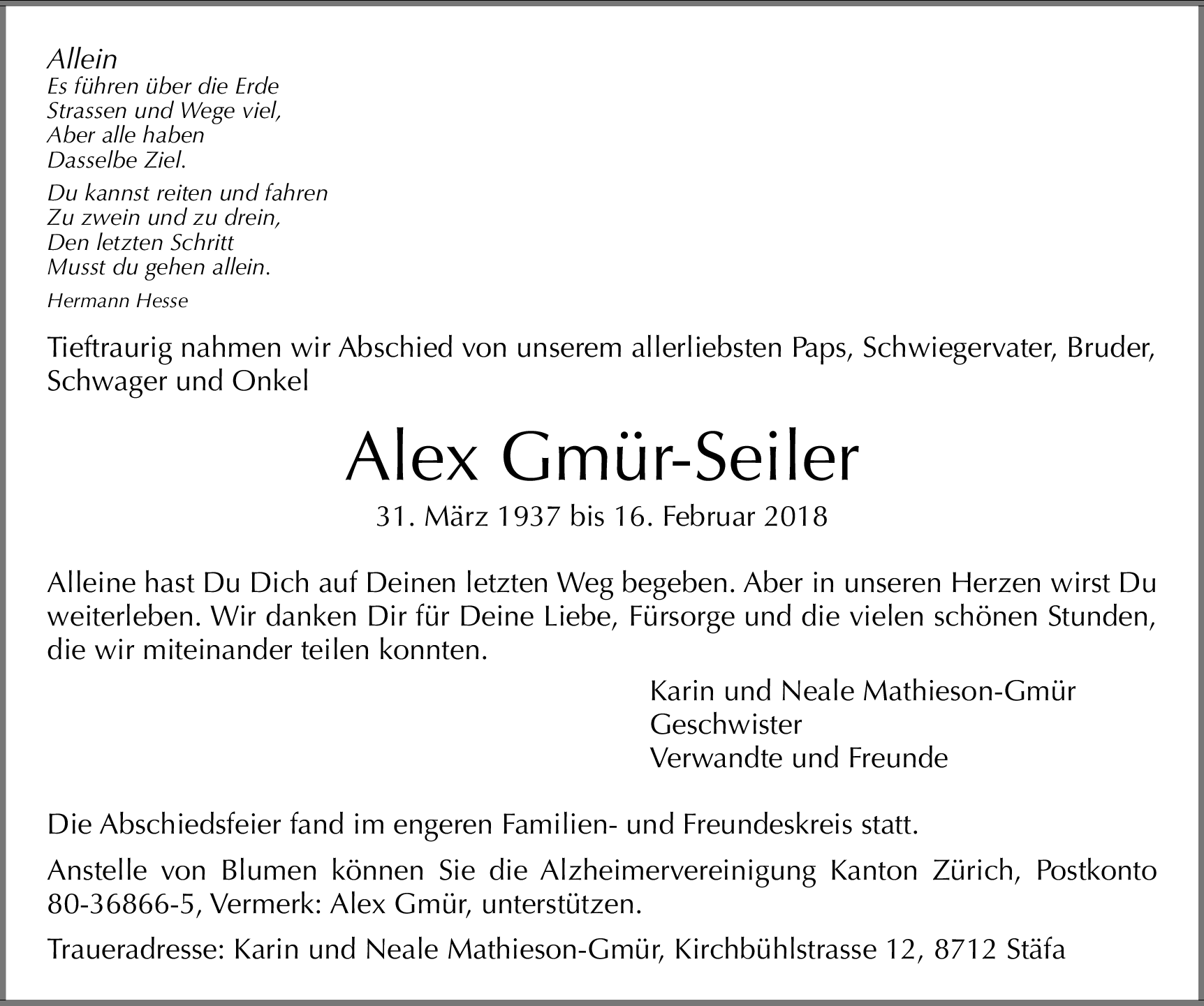 Allein
Es führen über die Erde
Strassen und Wege viel,
Aber alle haben
Dasselbe Ziel.

Du kannst reiten und fahren
Zu zwein und zu drein,
Den letzten Schritt
Musst du gehen allein.

Hermann Hesse

Tieftraurig nahmen wir Abschied von unserem allerliebsten Paps, Schwiegervater, Bruder, Schwager und Onkel

Alex Gmür-Seiler

31. März 1937 bis 16. Februar 2018

Alleine hast Du Dich auf Deinen letzten Weg begeben. Aber in unseren Herzen wirst Du weiterleben. Wir danken Dir für Deine Liebe, Fürsorge und die vielen schönen Stunden, die wir miteinander teilen konnten.

Karin und Neale Mathieson-Gmür
Geschwister
Verwandte und Freunde

Die Abschiedsfeier fand im engeren Familien- und Freundeskreis statt.

Anstelle von Blumen können Sie die Alzheimervereinigung Kanton Zürich, Postkonto 80-36866-5, Vermerk: Alex Gmür, unterstützen.

Traueradresse: Karin und Neale Mathieson-Gmür, Kirchbühlstrasse 12, 8712 Stäfa